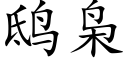 鸱枭